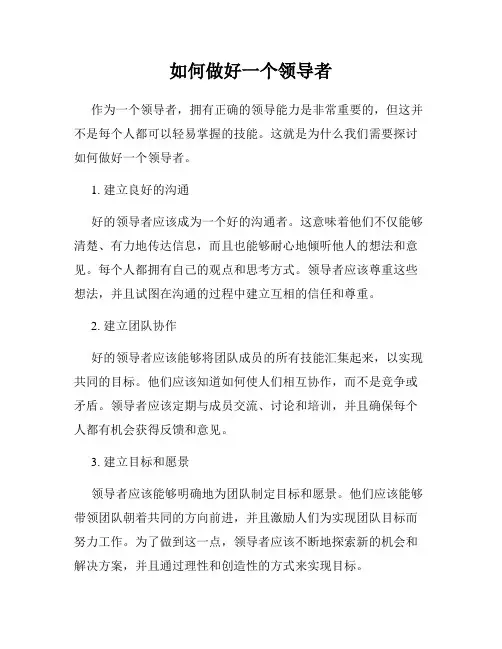 如何做好一个领导者

作为一个领导者，拥有正确的领导能力是非常重要的，但这并不是每个人都可以轻易掌握的技能。这就是为什么我们需要探讨如何做好一个领导者。

1. 建立良好的沟通

好的领导者应该成为一个好的沟通者。这意味着他们不仅能够清楚、有力地传达信息，而且也能够耐心地倾听他人的想法和意见。每个人都拥有自己的观点和思考方式。领导者应该尊重这些想法，并且试图在沟通的过程中建立互相的信任和尊重。

2. 建立团队协作

好的领导者应该能够将团队成员的所有技能汇集起来，以实现共同的目标。他们应该知道如何使人们相互协作，而不是竞争或矛盾。领导者应该定期与成员交流、讨论和培训，并且确保每个人都有机会获得反馈和意见。

3. 建立目标和愿景

领导者应该能够明确地为团队制定目标和愿景。他们应该能够带领团队朝着共同的方向前进，并且激励人们为实现团队目标而努力工作。为了做到这一点，领导者应该不断地探索新的机会和解决方案，并且通过理性和创造性的方式来实现目标。